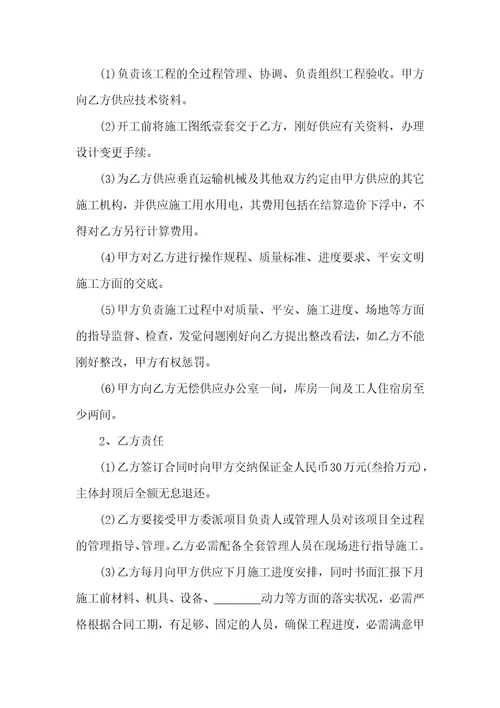 (1)负责该工程的全过程管理、协调、负责组织工程验收。甲方向乙方供应技术资料。

(2)开工前将施工图纸壹套交于乙方，刚好供应有关资料，办理设计变更手续。

(3)为乙方供应垂直运输机械及其他双方约定由甲方供应的其它施工机构，并供应施工用水用电，其费用包括在结算造价下浮中，不得对乙方另行计算费用。

(4)甲方对乙方进行操作规程、质量标准、进度要求、平安文明施工方面的交底。

(5)甲方负责施工过程中对质量、平安、施工进度、场地等方面的指导监督、检查，发觉问题刚好向乙方提出整改看法，如乙方不能刚好整改，甲方有权惩罚。

(6)甲方向乙方无偿供应办公室一间，库房一间及工人住宿房至少两间。

2、乙方责任

(1)乙方签订合同时向甲方交纳保证金人民币30万元(叁拾万元)，主体封顶后全额无息退还。

(2)乙方要接受甲方委派项目负责人或管理人员对该项目全过程的管理指导、管理。乙方必需配备全套管理人员在现场进行指导施工。

(3)乙方每月向甲方供应下月施工进度安排，同时书面汇报下月施工前材料、机具、设备、________动力等方面的落实状况，必需严格根据合同工期，有足够、固定的人员，确保工程进度，必需满意甲